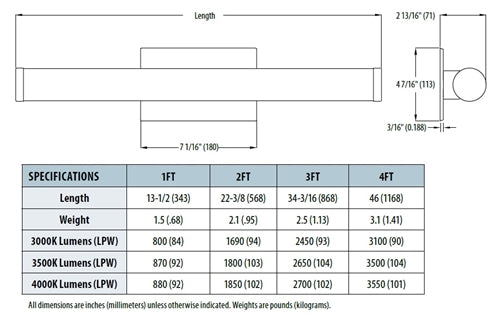 Length

2 13/16" (71)

4 7/16" (113)

3/16" (0.188)

7 1/16" (180)

| SPECIFICATIONS | 1FT | 2FT | 3FT | 4FT |
|---|---|---|---|---|
| Length | 13-1/2 (343) | 22-3/8 (568) | 34-3/16 (868) | 46 (1168) |
| Weight | 1.5 (.68) | 2.1 (.95) | 2.5 (1.13) | 3.1 (1.41) |
| 3000K Lumens (LPW) | 800 (84) | 1690 (94) | 2450 (93) | 3100 (90) |
| 3500K Lumens (LPW) | 870 (92) | 1800 (103) | 2650 (104) | 3500 (104) |
| 4000K Lumens (LPW) | 880 (92) | 1850 (102) | 2700 (102) | 3550 (101) |

All dimensions are inches (millimeters) unless otherwise indicated. Weights are pounds (kilograms).